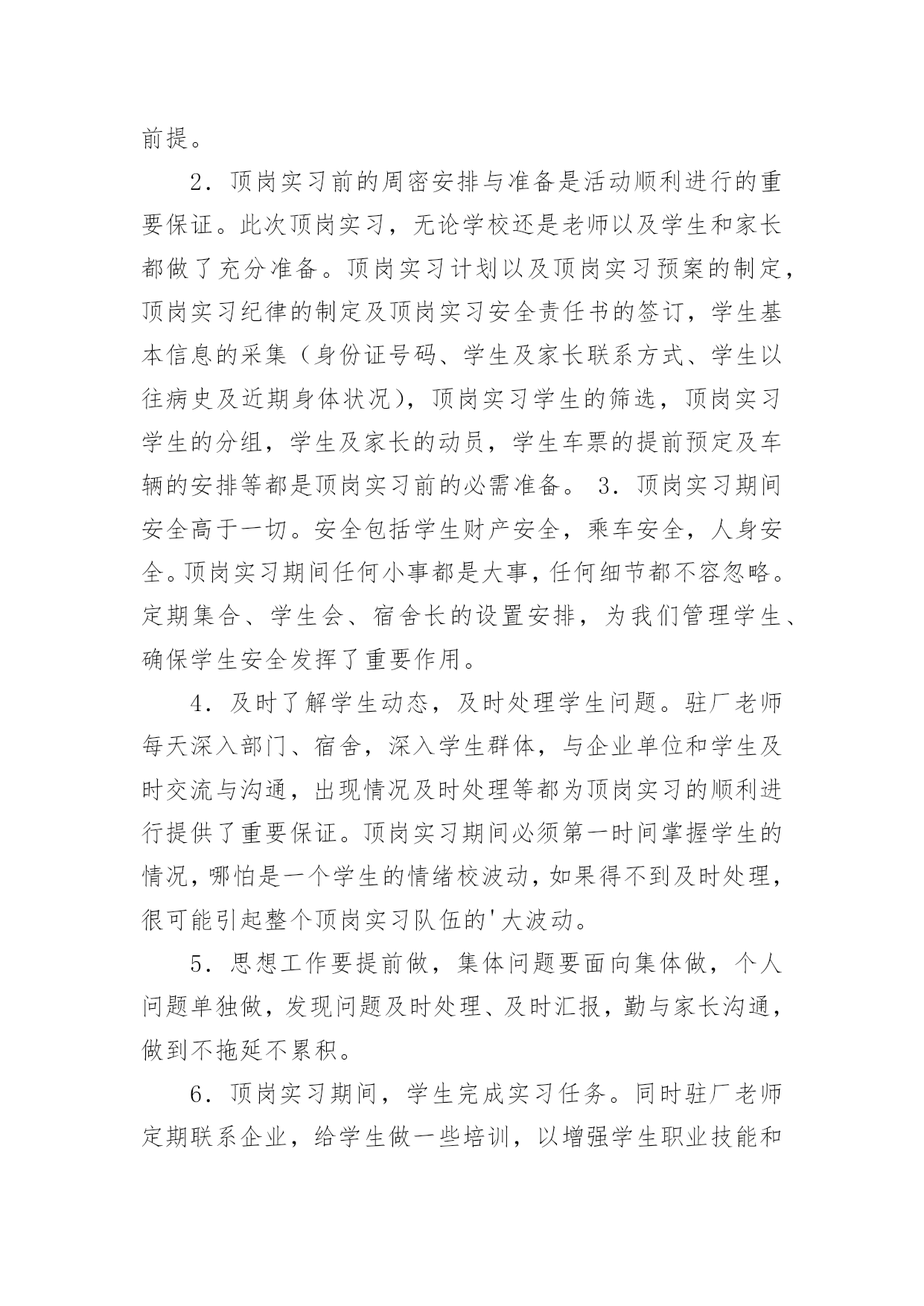 前提。

2．顶岗实习前的周密安排与准备是活动顺利进行的重要保证。此次顶岗实习，无论学校还是老师以及学生和家长都做了充分准备。顶岗实习计划以及顶岗实习预案的制定，顶岗实习纪律的制定及顶岗实习安全责任书的签订，学生基本信息的采集（身份证号码、学生及家长联系方式、学生以往病史及近期身体状况），顶岗实习学生的筛选，顶岗实习学生的分组，学生及家长的动员，学生车票的提前预定及车辆的安排等都是顶岗实习前的必需准备。 3．顶岗实习期间安全高于一切。安全包括学生财产安全，乘车安全，人身安全。顶岗实习期间任何小事都是大事，任何细节都不容忽略。定期集合、学生会、宿舍长的设置安排，为我们管理学生、确保学生安全发挥了重要作用。

4．及时了解学生动态，及时处理学生问题。驻厂老师每天深入部门、宿舍，深入学生群体，与企业单位和学生及时交流与沟通，出现情况及时处理等都为顶岗实习的顺利进行提供了重要保证。顶岗实习期间必须第一时间掌握学生的情况，哪怕是一个学生的情绪校波动，如果得不到及时处理，很可能引起整个顶岗实习队伍的'大波动。

5．思想工作要提前做，集体问题要面向集体做，个人问题单独做，发现问题及时处理、及时汇报，勤与家长沟通，做到不拖延不累积。

6．顶岗实习期间，学生完成实习任务。同时驻厂老师定期联系企业，给学生做一些培训，以增强学生职业技能和